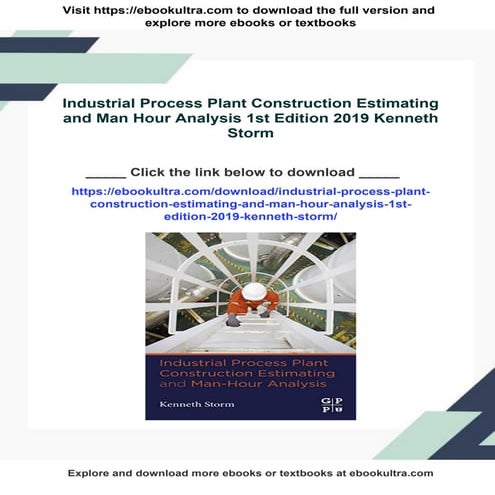 Visit https://ebookultra.com to download the full version and explore more ebooks or textbooks

Industrial Process Plant Construction Estimating and Man Hour Analysis 1st Edition 2019 Kenneth Storm

_____ Click the link below to download _____

https://ebookultra.com/download/industrial-process-plant-construction-estimating-and-man-hour-analysis-1st-edition-2019-kenneth-storm/

Industrial Process Plant Construction Estimating and Man-Hour Analysis

Kenneth Storm

G P
P U

Explore and download more ebooks or textbooks at ebookultra.com